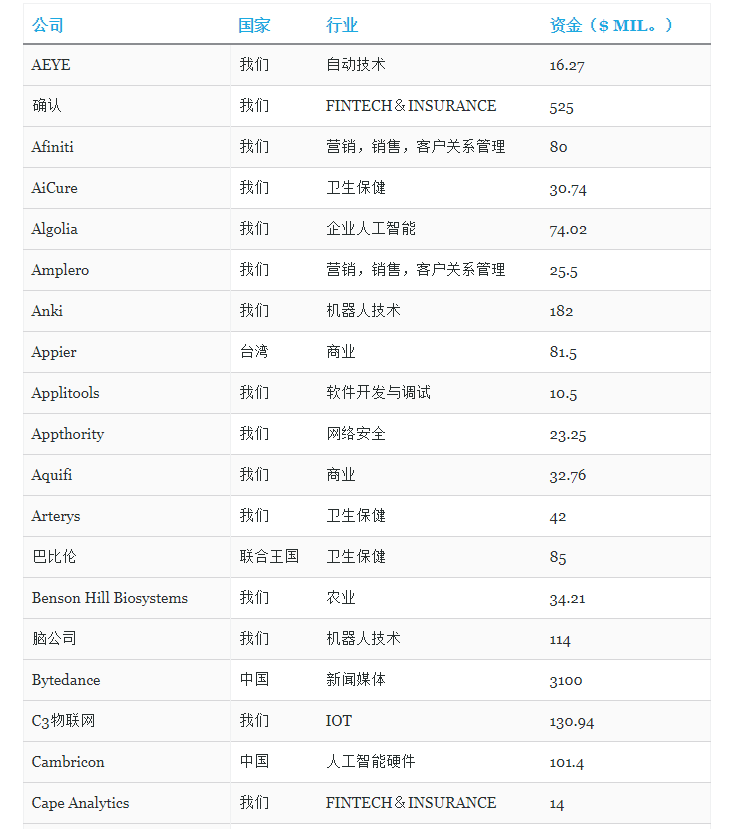 | 公司 | 国家 | 行业 | 资金（$ MIL。） |
|---|---|---|---|
| AEYE | 我们 | 自动技术 | 16.27 |
| 确认 | 我们 | FINTECH＆INSURANCE | 525 |
| Afiniti | 我们 | 营销，销售，客户关系管理 | 80 |
| AiCure | 我们 | 卫生保健 | 30.74 |
| Algolia | 我们 | 企业人工智能 | 74.02 |
| Amplero | 我们 | 营销，销售，客户关系管理 | 25.5 |
| Anki | 我们 | 机器人技术 | 182 |
| Appier | 台湾 | 商业 | 81.5 |
| Applitools | 我们 | 软件开发与调试 | 10.5 |
| Appthority | 我们 | 网络安全 | 23.25 |
| Aquifi | 我们 | 商业 | 32.76 |
| Arterys | 我们 | 卫生保健 | 42 |
| 巴比伦 | 联合王国 | 卫生保健 | 85 |
| Benson Hill Biosystems | 我们 | 农业 | 34.21 |
| 脑公司 | 我们 | 机器人技术 | 114 |
| Bytedance | 中国 | 新闻媒体 | 3100 |
| C3物联网 | 我们 | IOT | 130.94 |
| Cambricon | 中国 | 人工智能硬件 | 101.4 |
| Cape Analytics | 我们 | FINTECH＆INSURANCE | 14 |